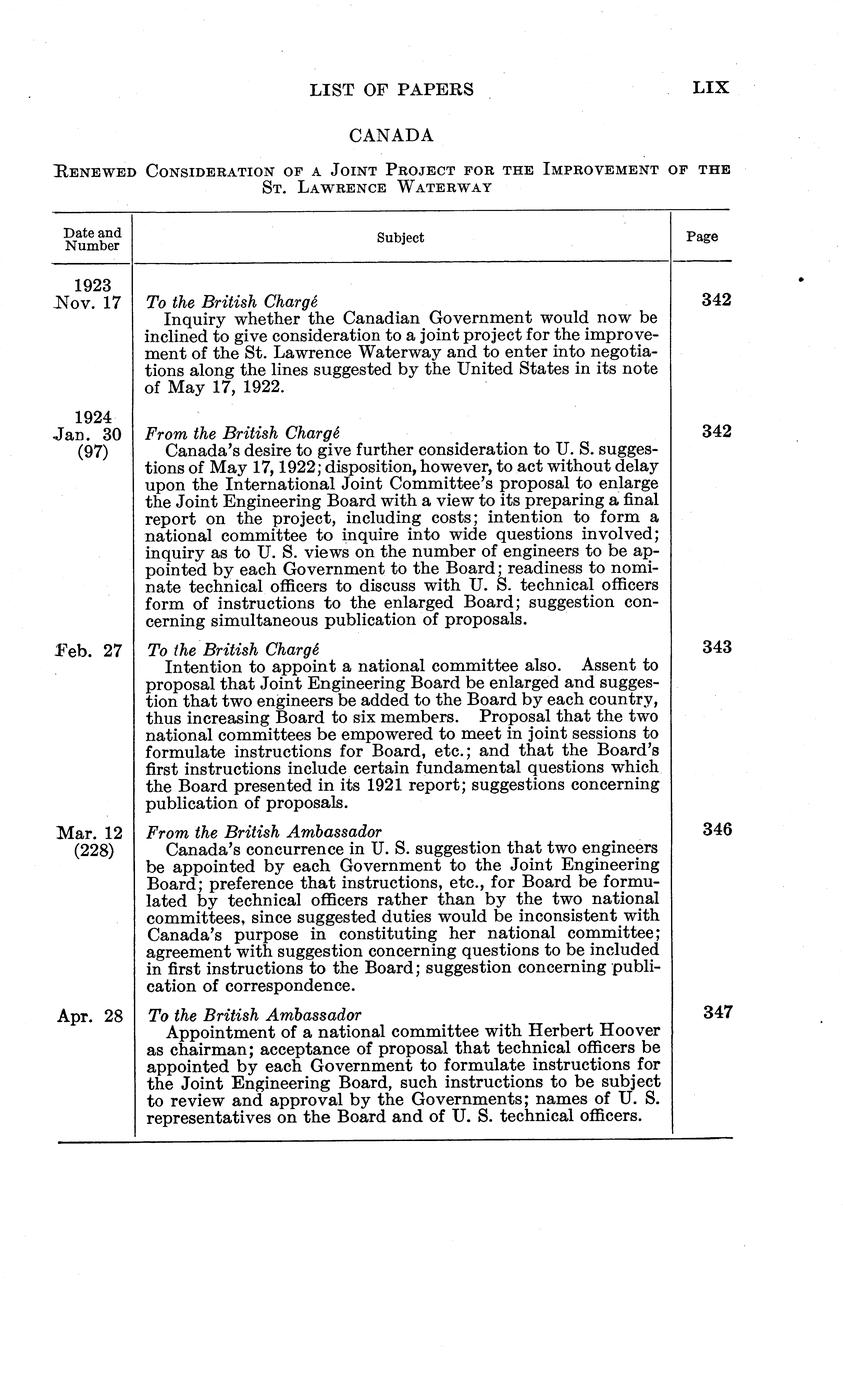 LIST OF PAPERS LIX

CANADA

RENEWED CONSIDERATION OF A JOINT PROJECT FOR THE IMPROVEMENT OF THE ST. LAWRENCE WATERWAY

| Date and Number | Subject | Page |
|---|---|---|
| 1923 Nov. 17 | *To the British Chargé* Inquiry whether the Canadian Government would now be inclined to give consideration to a joint project for the improvement of the St. Lawrence Waterway and to enter into negotiations along the lines suggested by the United States in its note of May 17, 1922. | 342 |
| 1924 Jan. 30 (97) | *From the British Chargé* Canada's desire to give further consideration to U. S. suggestions of May 17, 1922; disposition, however, to act without delay upon the International Joint Committee's proposal to enlarge the Joint Engineering Board with a view to its preparing a final report on the project, including costs; intention to form a national committee to inquire into wide questions involved; inquiry as to U. S. views on the number of engineers to be appointed by each Government to the Board; readiness to nominate technical officers to discuss with U. S. technical officers form of instructions to the enlarged Board; suggestion concerning simultaneous publication of proposals. | 342 |
| Feb. 27 | *To the British Chargé* Intention to appoint a national committee also. Assent to proposal that Joint Engineering Board be enlarged and suggestion that two engineers be added to the Board by each country, thus increasing Board to six members. Proposal that the two national committees be empowered to meet in joint sessions to formulate instructions for Board, etc.; and that the Board's first instructions include certain fundamental questions which the Board presented in its 1921 report; suggestions concerning publication of proposals. | 343 |
| Mar. 12 (228) | *From the British Ambassador* Canada's concurrence in U. S. suggestion that two engineers be appointed by each Government to the Joint Engineering Board; preference that instructions, etc., for Board be formulated by technical officers rather than by the two national committees, since suggested duties would be inconsistent with Canada's purpose in constituting her national committee; agreement with suggestion concerning questions to be included in first instructions to the Board; suggestion concerning publication of correspondence. | 346 |
| Apr. 28 | *To the British Ambassador* Appointment of a national committee with Herbert Hoover as chairman; acceptance of proposal that technical officers be appointed by each Government to formulate instructions for the Joint Engineering Board, such instructions to be subject to review and approval by the Governments; names of U. S. representatives on the Board and of U. S. technical officers. | 347 |